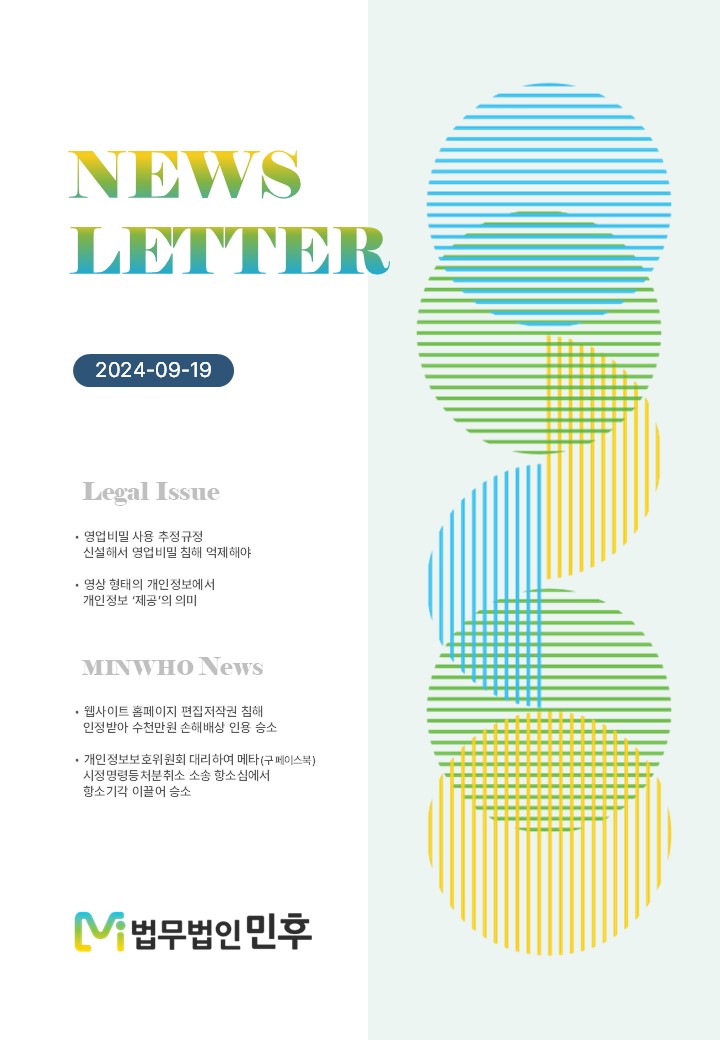 NEWS
LETTER

2024-09-19

Legal Issue

• 영업비밀 사용 추정규정 신설해서 영업비밀 침해 억제해야

• 영상 형태의 개인정보에서 개인정보 '제공'의 의미

MINWHO News

• 웹사이트 홈페이지 편집저작권 침해 인정받아 수천만원 손해배상 인용 승소

• 개인정보보호위원회 대리하여 메타(구 페이스북) 시정명령등처분취소 소송 항소심에서 항소기각 이끌어 승소

법무법인 민후